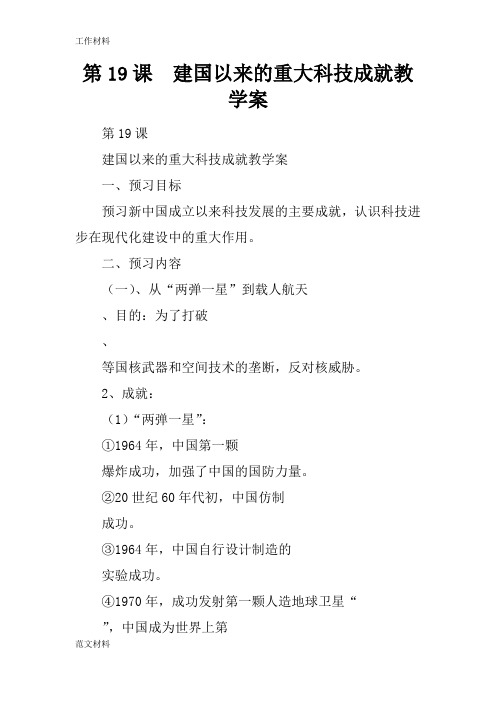 工作材料

第 19 课　建国以来的重大科技成就教学案

第 19 课

建国以来的重大科技成就教学案

一、预习目标

预习新中国成立以来科技发展的主要成就，认识科技进步在现代化建设中的重大作用。

二、预习内容

（一）、从“两弹一星”到载人航天

、目的：为了打破

、

等国核武器和空间技术的垄断，反对核威胁。

2、成就：

（1）“两弹一星”：

①1964 年，中国第一颗

爆炸成功，加强了中国的国防力量。

②20 世纪 60 年代初，中国仿制

成功。

③1964 年，中国自行设计制造的

实验成功。

④1970 年，成功发射第一颗人造地球卫星“

”，中国成为世界上第

范文材料